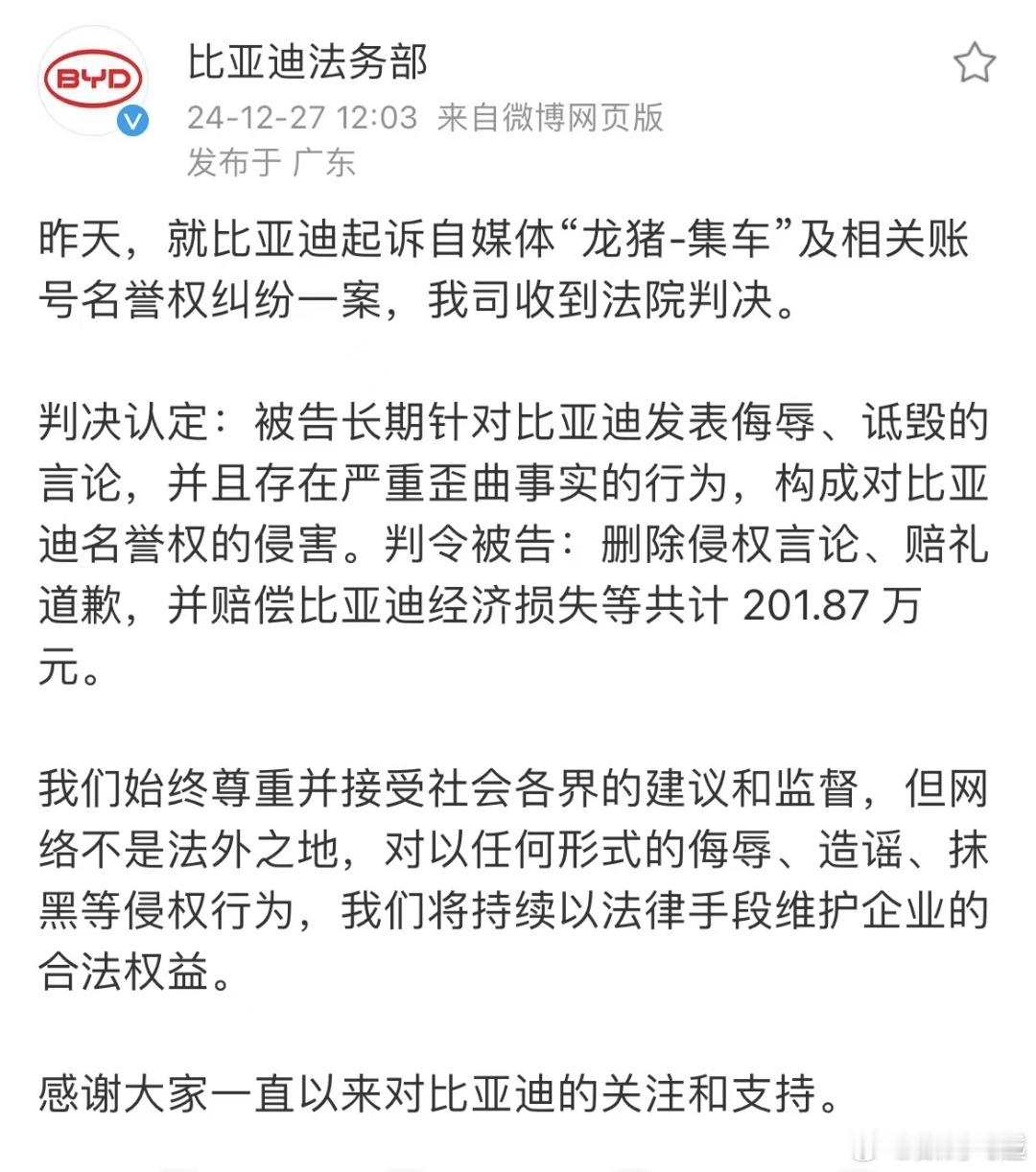 BYD

比亚迪法务部
24-12-27 12:03 来自微博网页版
发布于 广东

昨天，就比亚迪起诉自媒体“龙猪-集车”及相关账号名誉权纠纷一案，我司收到法院判决。

判决认定：被告长期针对比亚迪发表侮辱、诋毁的言论，并且存在严重歪曲事实的行为，构成对比亚迪名誉权的侵害。判令被告：删除侵权言论、赔礼道歉，并赔偿比亚迪经济损失等共计 201.87 万元。

我们始终尊重并接受社会各界的建议和监督，但网络不是法外之地，对以任何形式的侮辱、造谣、抹黑等侵权行为，我们将持续以法律手段维护企业的合法权益。

感谢大家一直以来对比亚迪的关注和支持。